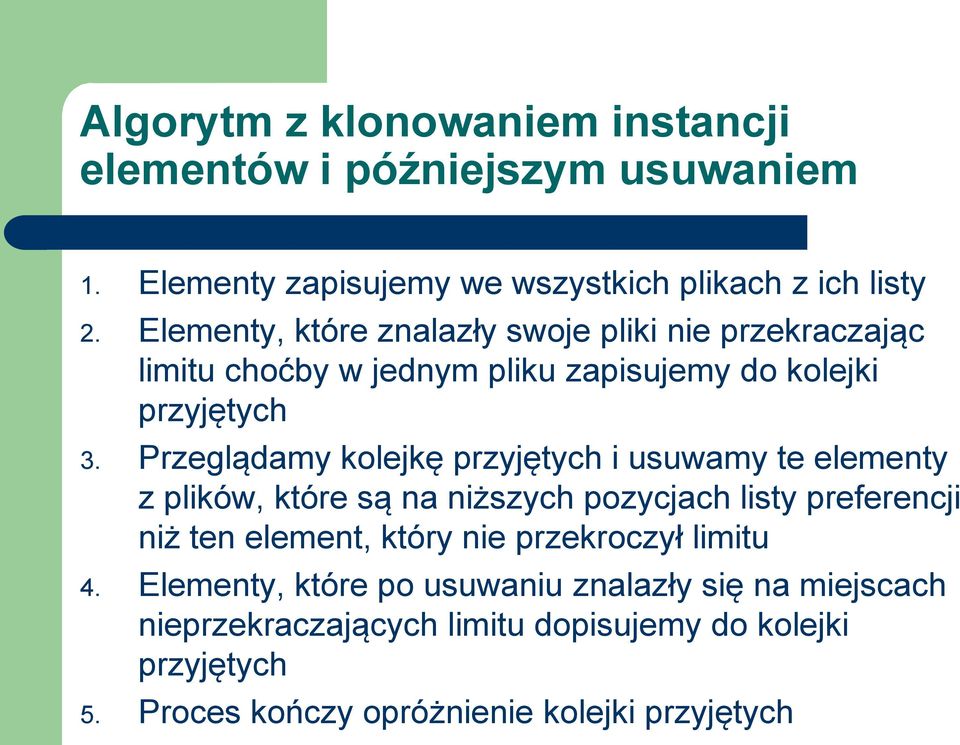 Algorytm z klonowaniem instancji elementów i późniejszym usuwaniem

1. Elementy zapisujemy we wszystkich plikach z ich listy
2. Elementy, które znalazły swoje pliki nie przekraczając limitu choćby w jednym pliku zapisujemy do kolejki przyjętych
3. Przeglądamy kolejkę przyjętych i usuwamy te elementy z plików, które są na niższych pozycjach listy preferencji niż ten element, który nie przekroczył limitu
4. Elementy, które po usuwaniu znalazły się na miejscach nieprzekraczających limitu dopisujemy do kolejki przyjętych
5. Proces kończy opróżnienie kolejki przyjętych